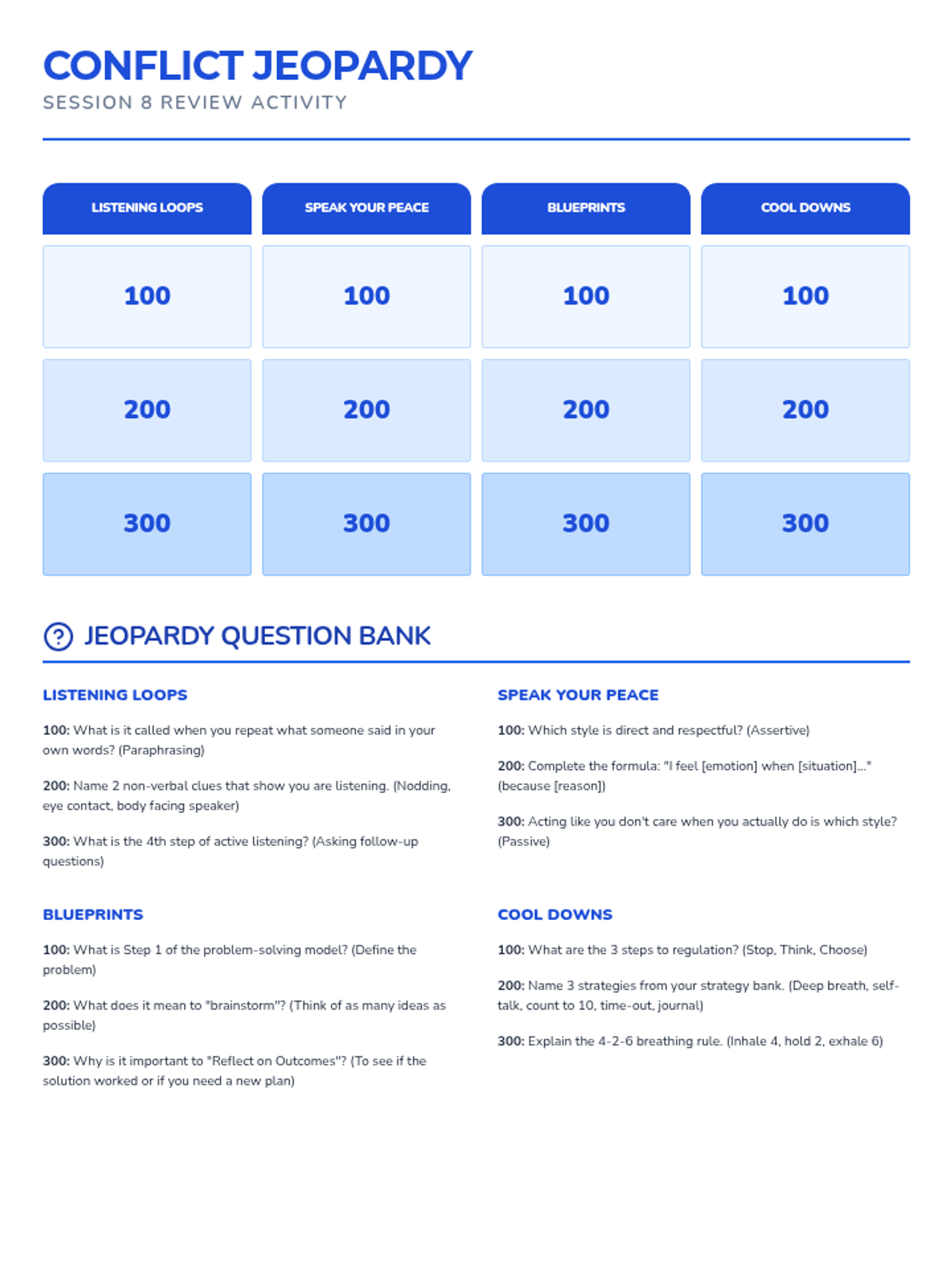 CONFLICT JEOPARDY
SESSION 8 REVIEW ACTIVITY

| LISTENING LOOPS | SPEAK YOUR PEACE | BLUEPRINTS | COOL DOWNS |
|---|---|---|---|
| 100 | 100 | 100 | 100 |
| 200 | 200 | 200 | 200 |
| 300 | 300 | 300 | 300 |

JEOPARDY QUESTION BANK

LISTENING LOOPS

100: What is it called when you repeat what someone said in your own words? (Paraphrasing)

200: Name 2 non-verbal clues that show you are listening. (Nodding, eye contact, body facing speaker)

300: What is the 4th step of active listening? (Asking follow-up questions)

BLUEPRINTS

100: What is Step 1 of the problem-solving model? (Define the problem)

200: What does it mean to "brainstorm"? (Think of as many ideas as possible)

300: Why is it important to "Reflect on Outcomes"? (To see if the solution worked or if you need a new plan)

SPEAK YOUR PEACE

100: Which style is direct and respectful? (Assertive)

200: Complete the formula: "I feel [emotion] when [situation]..." (because [reason])

300: Acting like you don't care when you actually do is which style? (Passive)

COOL DOWNS

100: What are the 3 steps to regulation? (Stop, Think, Choose)

200: Name 3 strategies from your strategy bank. (Deep breath, self-talk, count to 10, time-out, journal)

300: Explain the 4-2-6 breathing rule. (Inhale 4, hold 2, exhale 6)